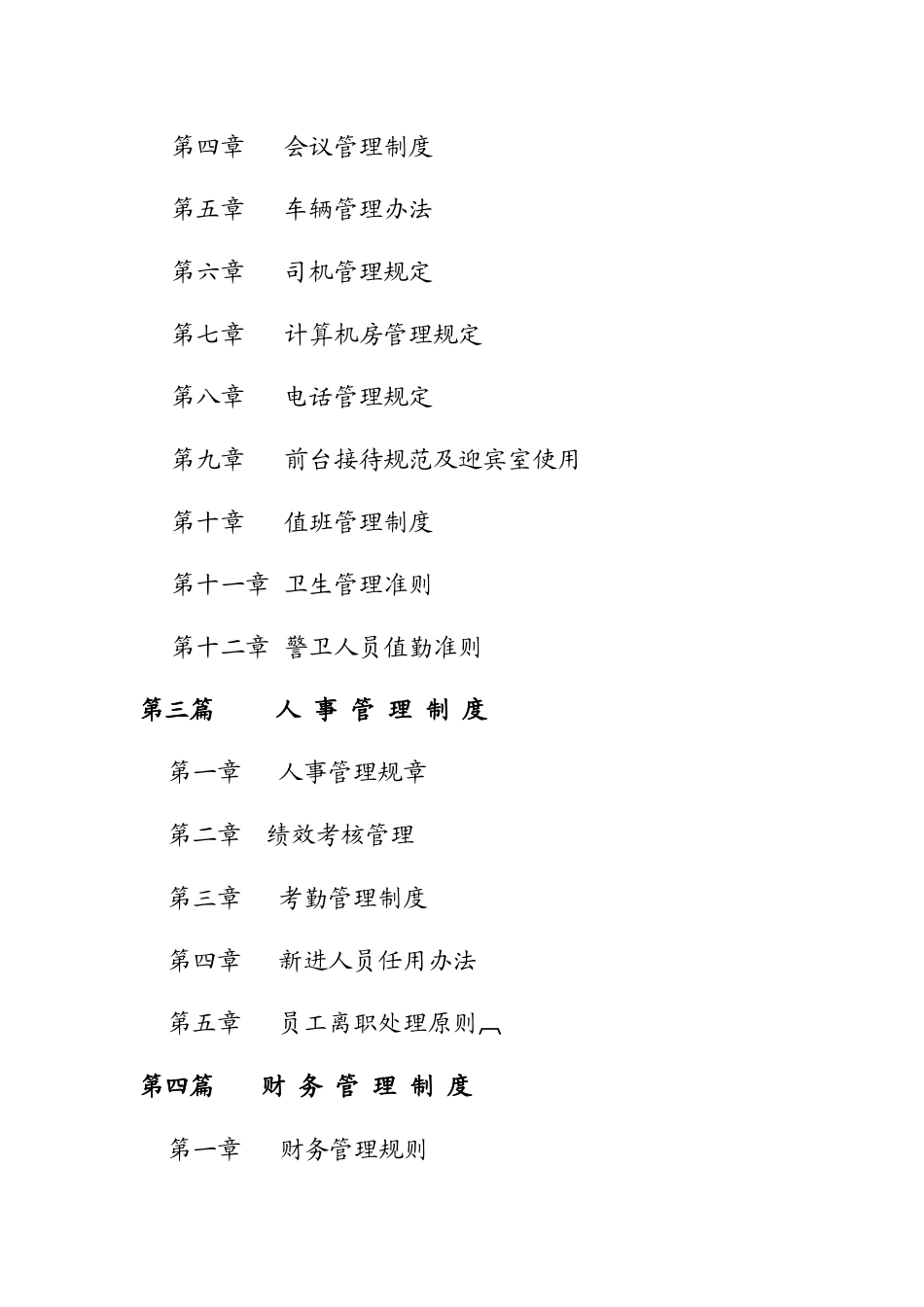 第四章　会议管理制度

第五章　车辆管理办法

第六章　司机管理规定

第七章　计算机房管理规定

第八章　电话管理规定

第九章　前台接待规范及迎宾室使用

第十章　值班管理制度

第十一章　卫生管理准则

第十二章　警卫人员值勤准则

第三篇　人 事 管 理 制 度

第一章　人事管理规章

第二章　绩效考核管理

第三章　考勤管理制度

第四章　新进人员任用办法

第五章　员工离职处理原则

第四篇　财 务 管 理 制 度

第一章　财务管理规则